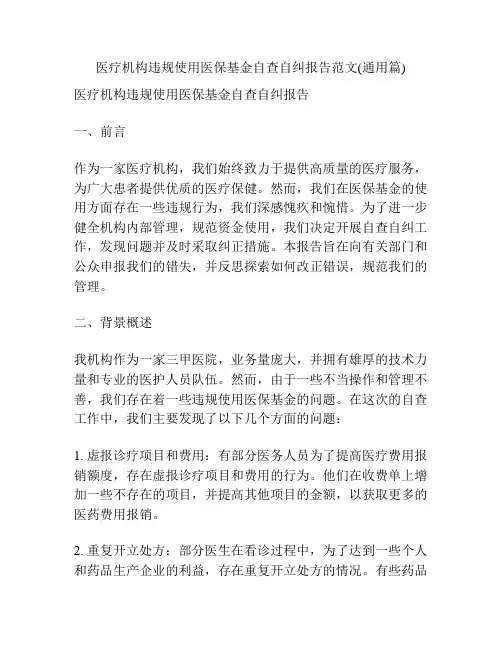 医疗机构违规使用医保基金自查自纠报告范文(通用篇)

医疗机构违规使用医保基金自查自纠报告

一、前言

作为一家医疗机构，我们始终致力于提供高质量的医疗服务，为广大患者提供优质的医疗保健。然而，我们在医保基金的使用方面存在一些违规行为，我们深感愧疚和惋惜。为了进一步健全机构内部管理，规范资金使用，我们决定开展自查自纠工作，发现问题并及时采取纠正措施。本报告旨在向有关部门和公众申报我们的错失，并反思探索如何改正错误，规范我们的管理。

二、背景概述

我机构作为一家三甲医院，业务量庞大，并拥有雄厚的技术力量和专业的医护人员队伍。然而，由于一些不当操作和管理不善，我们存在着一些违规使用医保基金的问题。在这次的自查工作中，我们主要发现了以下几个方面的问题：

1. 虚报诊疗项目和费用：有部分医务人员为了提高医疗费用报销额度，存在虚报诊疗项目和费用的行为。他们在收费单上增加一些不存在的项目，并提高其他项目的金额，以获取更多的医药费用报销。

2. 重复开立处方：部分医生在看诊过程中，为了达到一些个人和药品生产企业的利益，存在重复开立处方的情况。有些药品